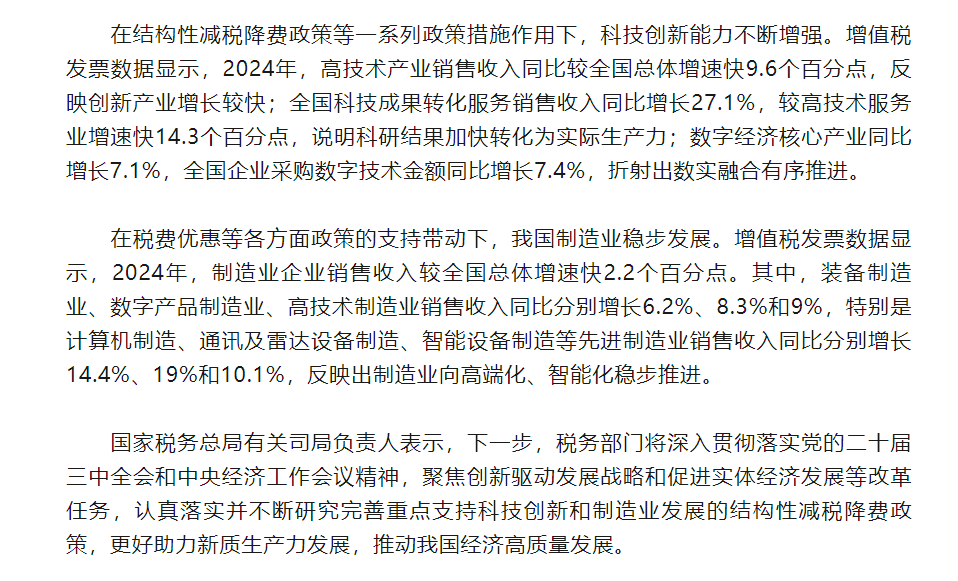 在结构性减税降费政策等一系列政策措施作用下，科技创新能力不断增强。增值税发票数据显示，2024年，高技术产业销售收入同比较全国总体增速快9.6个百分点，反映创新产业增长较快；全国科技成果转化服务销售收入同比增长27.1%，较高技术服务业增速快14.3个百分点，说明科研结果加快转化为实际生产力；数字经济核心产业同比增长7.1%，全国企业采购数字技术金额同比增长7.4%，折射出数实融合有序推进。

在税费优惠等各方面政策的支持带动下，我国制造业稳步发展。增值税发票数据显示，2024年，制造业企业销售收入较全国总体增速快2.2个百分点。其中，装备制造业、数字产品制造业、高技术制造业销售收入同比分别增长6.2%、8.3%和9%，特别是计算机制造、通讯及雷达设备制造、智能设备制造等先进制造业销售收入同比分别增长14.4%、19%和10.1%，反映出制造业向高端化、智能化稳步推进。

国家税务总局有关司局负责人表示，下一步，税务部门将深入贯彻落实党的二十届三中全会和中央经济工作会议精神，聚焦创新驱动发展战略和促进实体经济发展等改革任务，认真落实并不断研究完善重点支持科技创新和制造业发展的结构性减税降费政策，更好助力新质生产力发展，推动我国经济高质量发展。